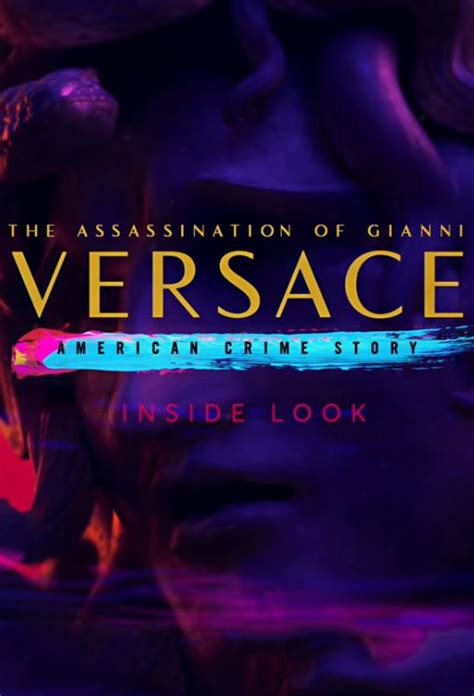 THE ASSASSINATION OF GIANNI
VERSACE
AMERICAN CRIME STORY
INSIDE LOOK